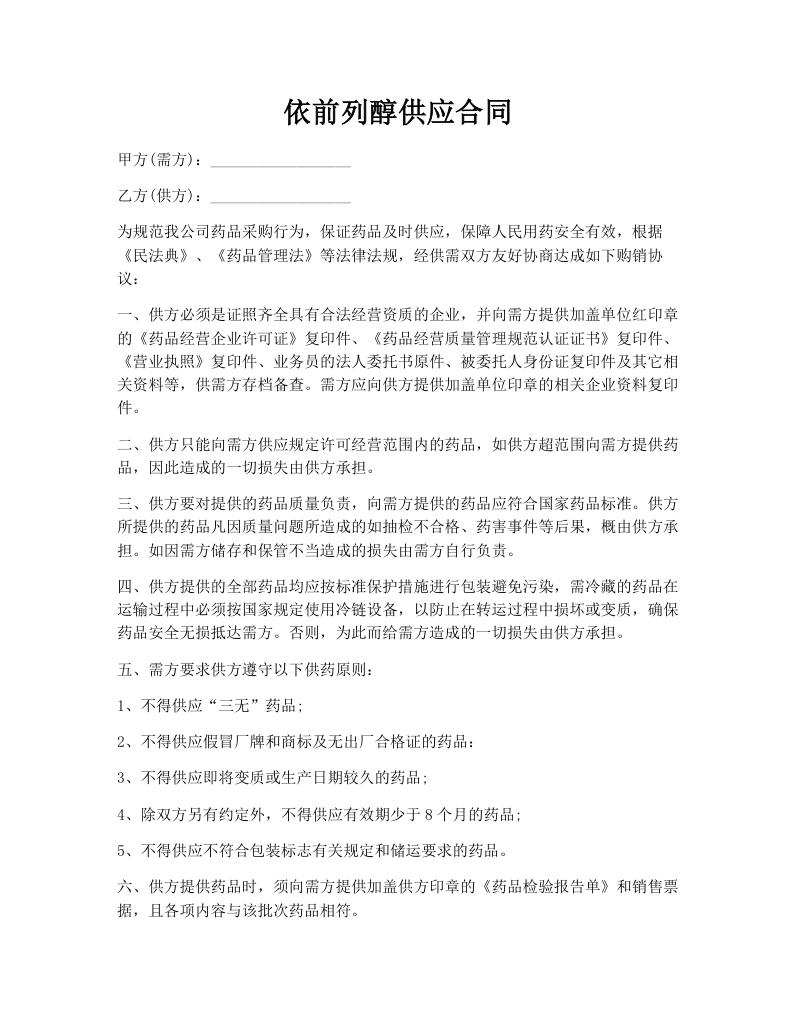 依前列醇供应合同

甲方(需方)：__________________

乙方(供方)：__________________

为规范我公司药品采购行为，保证药品及时供应，保障人民用药安全有效，根据《民法典》、《药品管理法》等法律法规，经供需双方友好协商达成如下购销协议：

一、供方必须是证照齐全具有合法经营资质的企业，并向需方提供加盖单位红印章的《药品经营企业许可证》复印件、《药品经营质量管理规范认证证书》复印件、《营业执照》复印件、业务员的法人委托书原件、被委托人身份证复印件及其它相关资料等，供需方存档备查。需方应向供方提供加盖单位印章的相关企业资料复印件。

二、供方只能向需方供应规定许可经营范围内的药品，如供方超范围向需方提供药品，因此造成的一切损失由供方承担。

三、供方要对提供的药品质量负责，向需方提供的药品应符合国家药品标准。供方所提供的药品凡因质量问题所造成的如抽检不合格、药害事件等后果，概由供方承担。如因需方储存和保管不当造成的损失由需方自行负责。

四、供方提供的全部药品均应按标准保护措施进行包装避免污染，需冷藏的药品在运输过程中必须按国家规定使用冷链设备，以防止在转运过程中损坏或变质，确保药品安全无损抵达需方。否则，为此而给需方造成的一切损失由供方承担。

五、需方要求供方遵守以下供药原则：

1、不得供应“三无”药品;

2、不得供应假冒厂牌和商标及无出厂合格证的药品：

3、不得供应即将变质或生产日期较久的药品;

4、除双方另有约定外，不得供应有效期少于 8 个月的药品;

5、不得供应不符合包装标志有关规定和储运要求的药品。

六、供方提供药品时，须向需方提供加盖供方印章的《药品检验报告单》和销售票据，且各项内容与该批次药品相符。